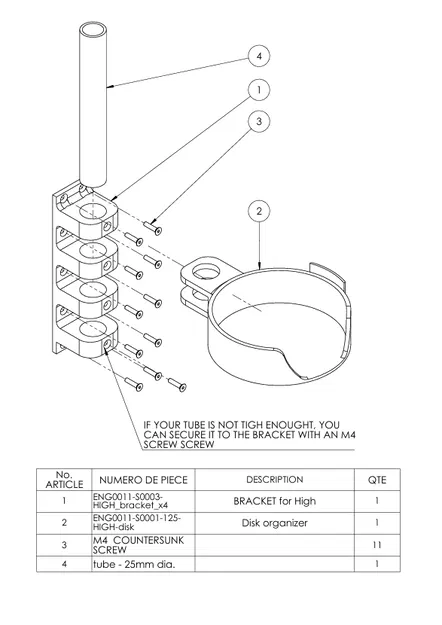 4

1

3

2

IF YOUR TUBE IS NOT TIGH ENOUGHT, YOU CAN SECURE IT TO THE BRACKET WITH AN M4 SCREW SCREW

| No. ARTICLE | NUMERO DE PIECE | DESCRIPTION | QTE |
|---|---|---|---|
| 1 | ENG0011-S0003-HIGH_bracket_x4 | BRACKET for High | 1 |
| 2 | ENG0011-S0001-125-HIGH-disk | Disk organizer | 1 |
| 3 | M4 COUNTERSUNK SCREW | | 11 |
| 4 | tube - 25mm dia. | | 1 |